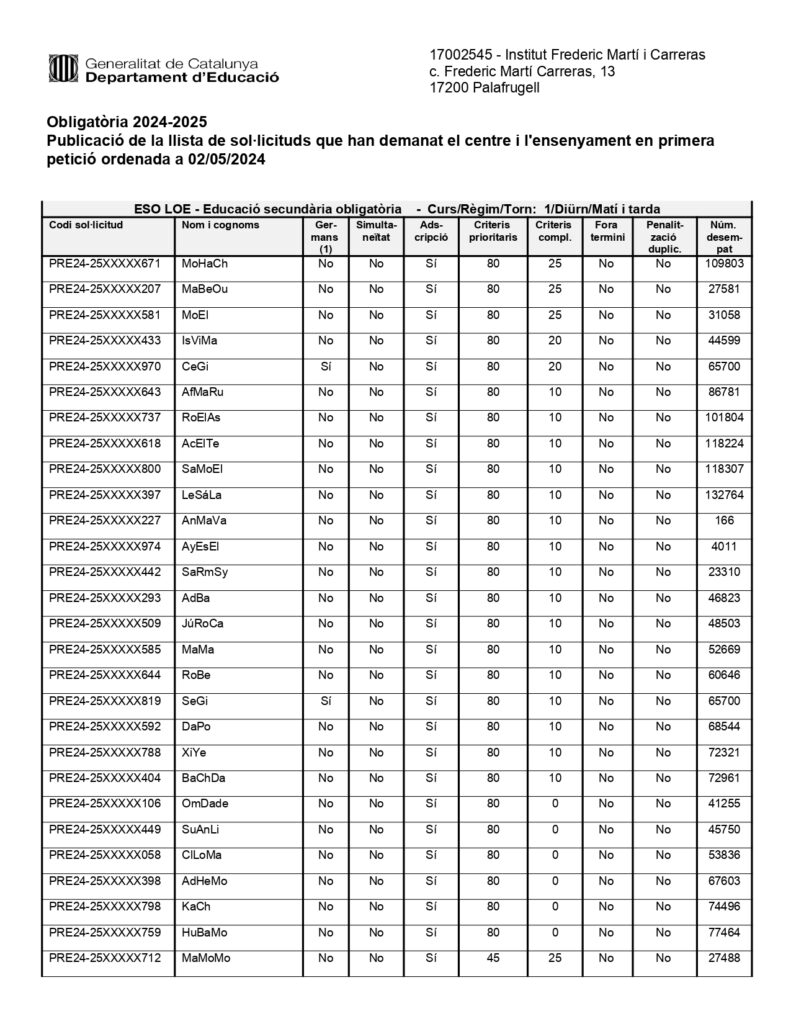 Generalitat de Catalunya
Departament d'Educació

17002545 - Institut Frederic Martí i Carreras
c. Frederic Martí Carreras, 13
17200 Palafrugell

Obligatòria 2024-2025
Publicació de la llista de sol·licituds que han demanat el centre i l'ensenyament en primera petició ordenada a 02/05/2024

ESO LOE - Educació secundària obligatòria - Curs/Règim/Torn: 1/Diürn/Matí i tarda

| Codi sol·licitud | Nom i cognoms | Germans (1) | Simultaneïtat | Adscripció | Criteris prioritaris | Criteris compl. | Fora termini | Penalització duplic. | Núm. desempat |
|---|---|---|---|---|---|---|---|---|---|
| PRE24-25XXXXX671 | MoHaCh | No | No | Sí | 80 | 25 | No | No | 109803 |
| PRE24-25XXXXX207 | MaBeOu | No | No | Sí | 80 | 25 | No | No | 27581 |
| PRE24-25XXXXX581 | MoEl | No | No | Sí | 80 | 25 | No | No | 31058 |
| PRE24-25XXXXX433 | IsViMa | No | No | Sí | 80 | 20 | No | No | 44599 |
| PRE24-25XXXXX970 | CeGi | Sí | No | Sí | 80 | 20 | No | No | 65700 |
| PRE24-25XXXXX643 | AfMaRu | No | No | Sí | 80 | 10 | No | No | 86781 |
| PRE24-25XXXXX737 | RoElAs | No | No | Sí | 80 | 10 | No | No | 101804 |
| PRE24-25XXXXX618 | AcElTe | No | No | Sí | 80 | 10 | No | No | 118224 |
| PRE24-25XXXXX800 | SaMoEl | No | No | Sí | 80 | 10 | No | No | 118307 |
| PRE24-25XXXXX397 | LeSáLa | No | No | Sí | 80 | 10 | No | No | 132764 |
| PRE24-25XXXXX227 | AnMaVa | No | No | Sí | 80 | 10 | No | No | 166 |
| PRE24-25XXXXX974 | AyEsEl | No | No | Sí | 80 | 10 | No | No | 4011 |
| PRE24-25XXXXX442 | SaRmSy | No | No | Sí | 80 | 10 | No | No | 23310 |
| PRE24-25XXXXX293 | AdBa | No | No | Sí | 80 | 10 | No | No | 46823 |
| PRE24-25XXXXX509 | JúRoCa | No | No | Sí | 80 | 10 | No | No | 48503 |
| PRE24-25XXXXX585 | MaMa | No | No | Sí | 80 | 10 | No | No | 52669 |
| PRE24-25XXXXX644 | RoBe | No | No | Sí | 80 | 10 | No | No | 60646 |
| PRE24-25XXXXX819 | SeGi | Sí | No | Sí | 80 | 10 | No | No | 65700 |
| PRE24-25XXXXX592 | DaPo | No | No | Sí | 80 | 10 | No | No | 68544 |
| PRE24-25XXXXX788 | XiYe | No | No | Sí | 80 | 10 | No | No | 72321 |
| PRE24-25XXXXX404 | BaChDa | No | No | Sí | 80 | 10 | No | No | 72961 |
| PRE24-25XXXXX106 | OmDade | No | No | Sí | 80 | 0 | No | No | 41255 |
| PRE24-25XXXXX449 | SuAnLi | No | No | Sí | 80 | 0 | No | No | 45750 |
| PRE24-25XXXXX058 | ClLoMa | No | No | Sí | 80 | 0 | No | No | 53836 |
| PRE24-25XXXXX398 | AdHeMo | No | No | Sí | 80 | 0 | No | No | 67603 |
| PRE24-25XXXXX798 | KaCh | No | No | Sí | 80 | 0 | No | No | 74496 |
| PRE24-25XXXXX759 | HuBaMo | No | No | Sí | 80 | 0 | No | No | 77464 |
| PRE24-25XXXXX712 | MaMoMo | No | No | Sí | 45 | 25 | No | No | 27488 |